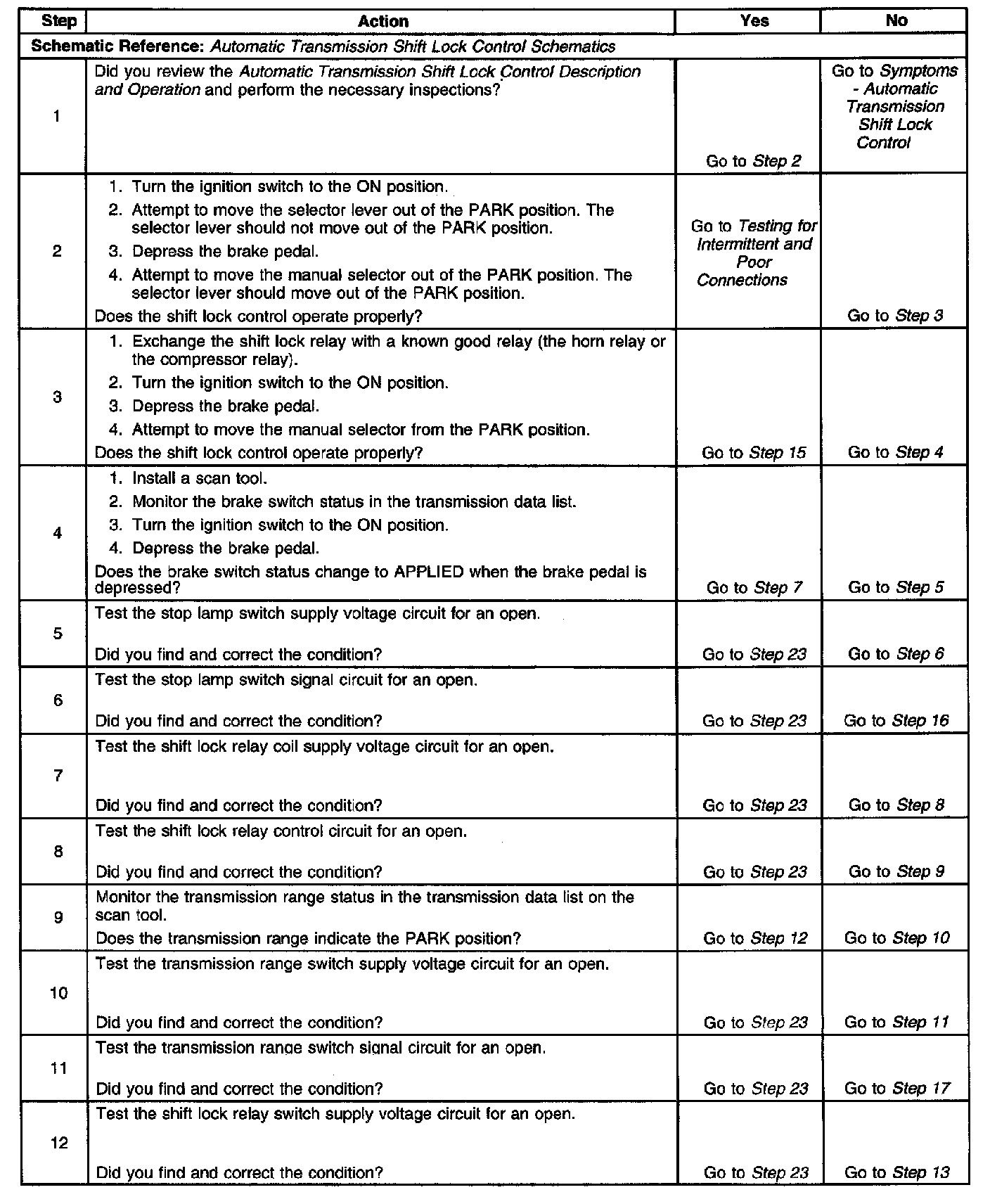 | Step | Action | Yes | No |
|---|---|---|---|
| Schematic Reference: Automatic Transmission Shift Lock Control Schematics | | | |
| 1 | Did you review the Automatic Transmission Shift Lock Control Description and Operation and perform the necessary inspections? | Go to Step 2 | Go to Symptoms - Automatic Transmission Shift Lock Control |
| 2 | 1. Turn the ignition switch to the ON position. 2. Attempt to move the selector lever out of the PARK position. The selector lever should not move out of the PARK position. 3. Depress the brake pedal. 4. Attempt to move the manual selector out of the PARK position. The selector lever should move out of the PARK position. Does the shift lock control operate properly? | Go to Testing for Intermittent and Poor Connections | Go to Step 3 |
| 3 | 1. Exchange the shift lock relay with a known good relay (the horn relay or the compressor relay). 2. Turn the ignition switch to the ON position. 3. Depress the brake pedal. 4. Attempt to move the manual selector from the PARK position. Does the shift lock control operate properly? | Go to Step 15 | Go to Step 4 |
| 4 | 1. Install a scan tool. 2. Monitor the brake switch status in the transmission data list. 3. Turn the ignition switch to the ON position. 4. Depress the brake pedal. Does the brake switch status change to APPLIED when the brake pedal is depressed? | Go to Step 7 | Go to Step 5 |
| 5 | Test the stop lamp switch supply voltage circuit for an open. Did you find and correct the condition? | Go to Step 23 | Go to Step 6 |
| 6 | Test the stop lamp switch signal circuit for an open. Did you find and correct the condition? | Go to Step 23 | Go to Step 16 |
| 7 | Test the shift lock relay coil supply voltage circuit for an open. Did you find and correct the condition? | Go to Step 23 | Go to Step 8 |
| 8 | Test the shift lock relay control circuit for an open. Did you find and correct the condition? | Go to Step 23 | Go to Step 9 |
| 9 | Monitor the transmission range status in the transmission data list on the scan tool. Does the transmission range indicate the PARK position? | Go to Step 12 | Go to Step 10 |
| 10 | Test the transmission range switch supply voltage circuit for an open. Did you find and correct the condition? | Go to Step 23 | Go to Step 11 |
| 11 | Test the transmission range switch signal circuit for an open. Did you find and correct the condition? | Go to Step 23 | Go to Step 17 |
| 12 | Test the shift lock relay switch supply voltage circuit for an open. Did you find and correct the condition? | Go to Step 23 | Go to Step 13 |